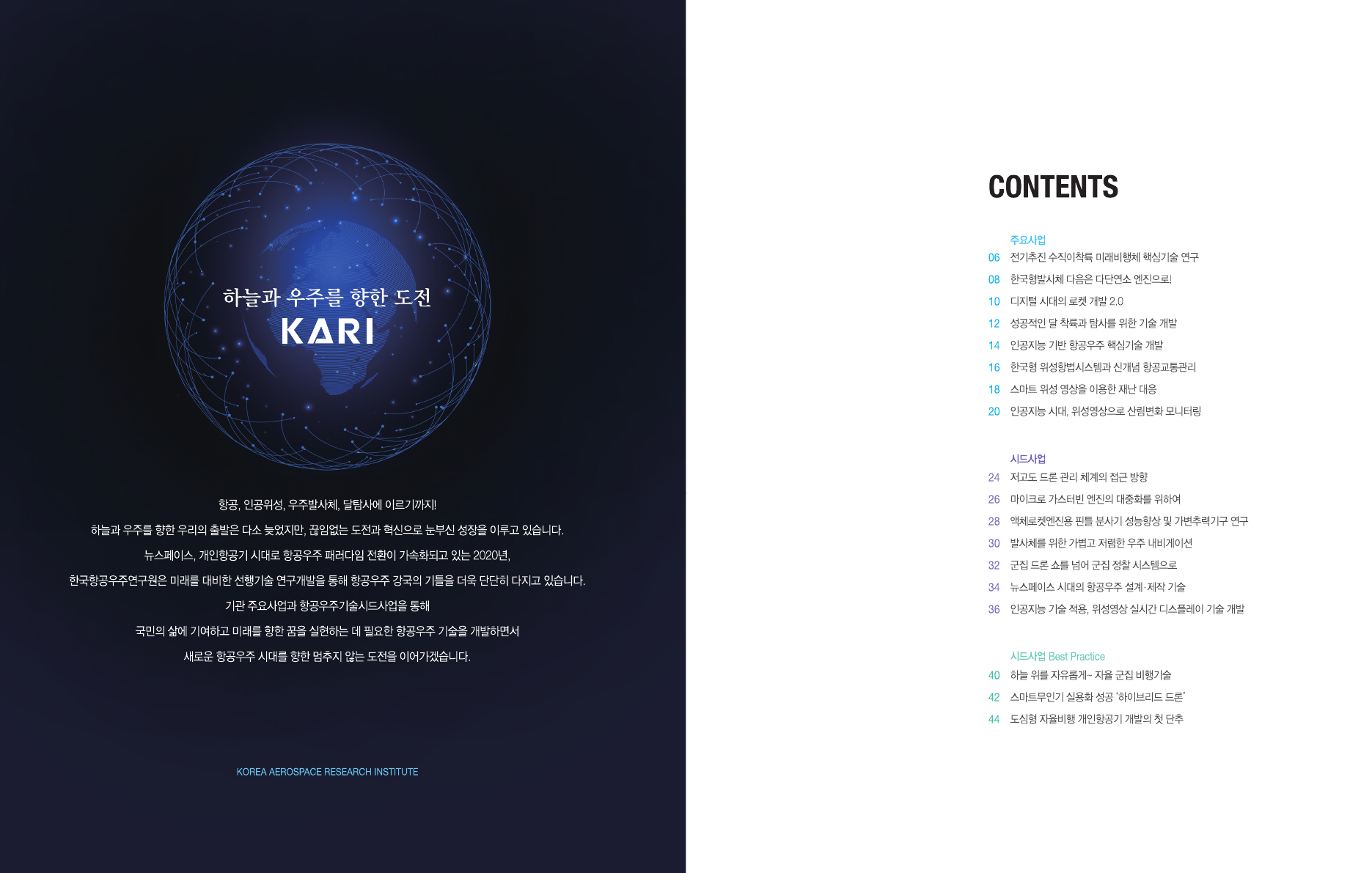 하늘과 우주를 향한 도전
KARI

항공, 인공위성, 우주발사체, 달탐사에 이르기까지!

하늘과 우주를 향한 우리의 출발은 다소 늦었지만, 끊임없는 도전과 혁신으로 눈부신 성장을 이루고 있습니다.

뉴스페이스, 개인항공기 시대로 항공우주 패러다임 전환이 가속화되고 있는 2020년,

한국항공우주연구원은 미래를 대비한 선행기술 연구개발을 통해 항공우주 강국의 기틀을 더욱 단단히 다지고 있습니다.

기관 주요사업과 항공우주기술시드사업을 통해

국민의 삶에 기여하고 미래를 향한 꿈을 실현하는 데 필요한 항공우주 기술을 개발하면서

새로운 항공우주 시대를 향한 멈추지 않는 도전을 이어가겠습니다.

KOREA AEROSPACE RESEARCH INSTITUTE

CONTENTS

주요사업
06 전기추진 수직이착륙 미래비행체 핵심기술 연구
08 한국형발사체 다음은 다단연소 엔진으로!
10 디지털 시대의 로켓 개발 2.0
12 성공적인 달 착륙과 탐사를 위한 기술 개발
14 인공지능 기반 항공우주 핵심기술 개발
16 한국형 위성항법시스템과 신개념 항공교통관리
18 스마트 위성 영상을 이용한 재난 대응
20 인공지능 시대, 위성영상으로 산림변화 모니터링

시드사업
24 저고도 드론 관리 체계의 접근 방향
26 마이크로 가스터빈 엔진의 대중화를 위하여
28 액체로켓엔진용 핀틀 분사기 성능향상 및 가변추력기구 연구
30 발사체를 위한 가볍고 저렴한 우주 내비게이션
32 군집 드론 쇼를 넘어 군집 정찰 시스템으로
34 뉴스페이스 시대의 항공우주 설계·제작 기술
36 인공지능 기술 적용, 위성영상 실시간 디스플레이 기술 개발

시드사업 Best Practice
40 하늘 위를 자유롭게~ 자율 군집 비행기술
42 스마트무인기 실용화 성공 '하이브리드 드론'
44 도심형 자율비행 개인항공기 개발의 첫 단추